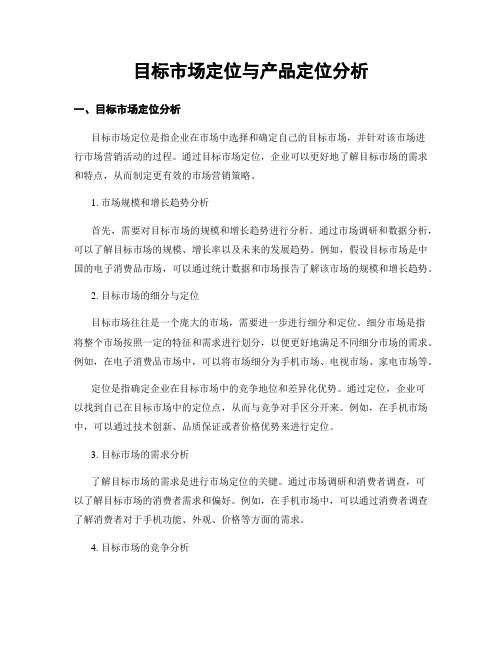 目标市场定位与产品定位分析

一、目标市场定位分析

目标市场定位是指企业在市场中选择和确定自己的目标市场，并针对该市场进行市场营销活动的过程。通过目标市场定位，企业可以更好地了解目标市场的需求和特点，从而制定更有效的市场营销策略。

1. 市场规模和增长趋势分析

首先，需要对目标市场的规模和增长趋势进行分析。通过市场调研和数据分析，可以了解目标市场的规模、增长率以及未来的发展趋势。例如，假设目标市场是中国的电子消费品市场，可以通过统计数据和市场报告了解该市场的规模和增长趋势。

2. 目标市场的细分与定位

目标市场往往是一个庞大的市场，需要进一步进行细分和定位。细分市场是指将整个市场按照一定的特征和需求进行划分，以便更好地满足不同细分市场的需求。例如，在电子消费品市场中，可以将市场细分为手机市场、电视市场、家电市场等。

定位是指确定企业在目标市场中的竞争地位和差异化优势。通过定位，企业可以找到自己在目标市场中的定位点，从而与竞争对手区分开来。例如，在手机市场中，可以通过技术创新、品质保证或者价格优势来进行定位。

3. 目标市场的需求分析

了解目标市场的需求是进行市场定位的关键。通过市场调研和消费者调查，可以了解目标市场的消费者需求和偏好。例如，在手机市场中，可以通过消费者调查了解消费者对于手机功能、外观、价格等方面的需求。

4. 目标市场的竞争分析